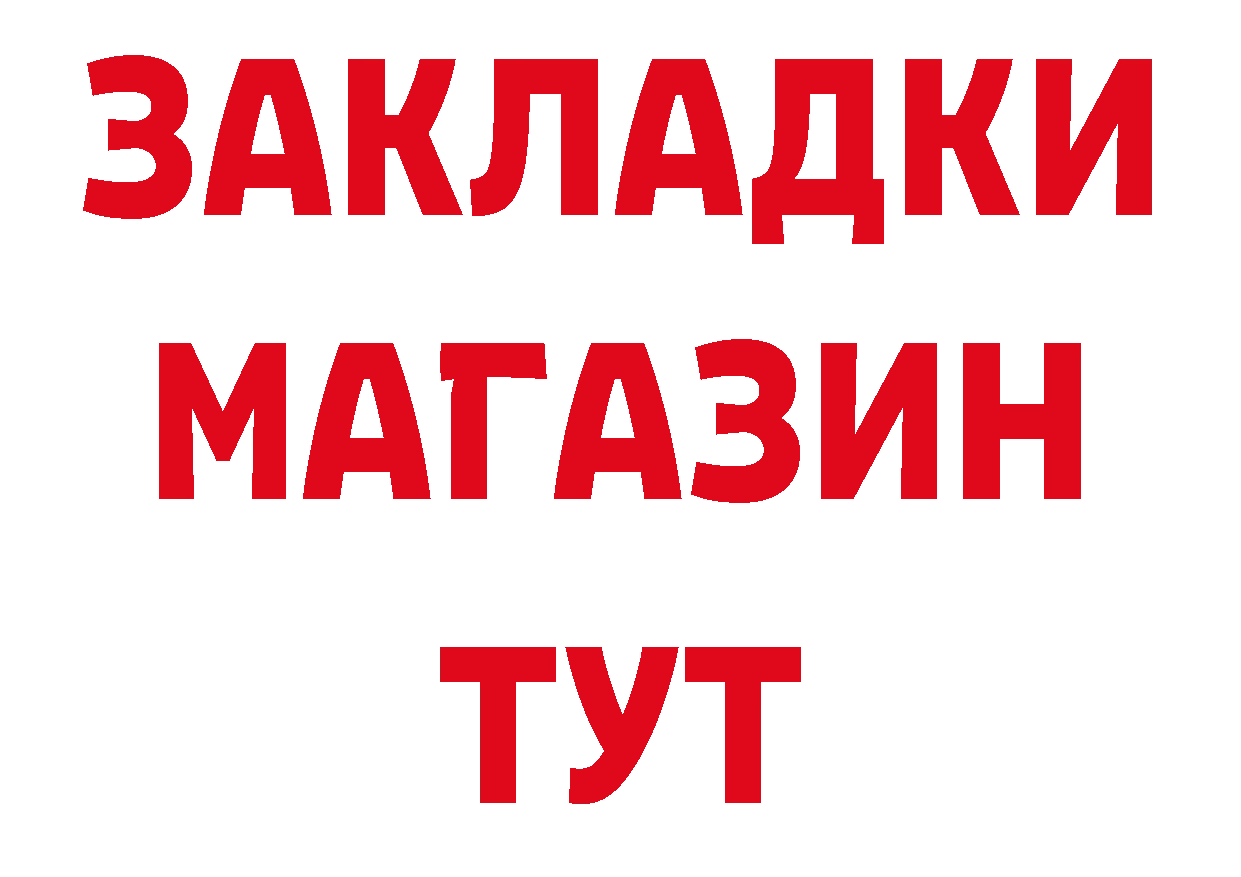 ЗАКЛАДКИ
МАГАЗИН
ТУТ